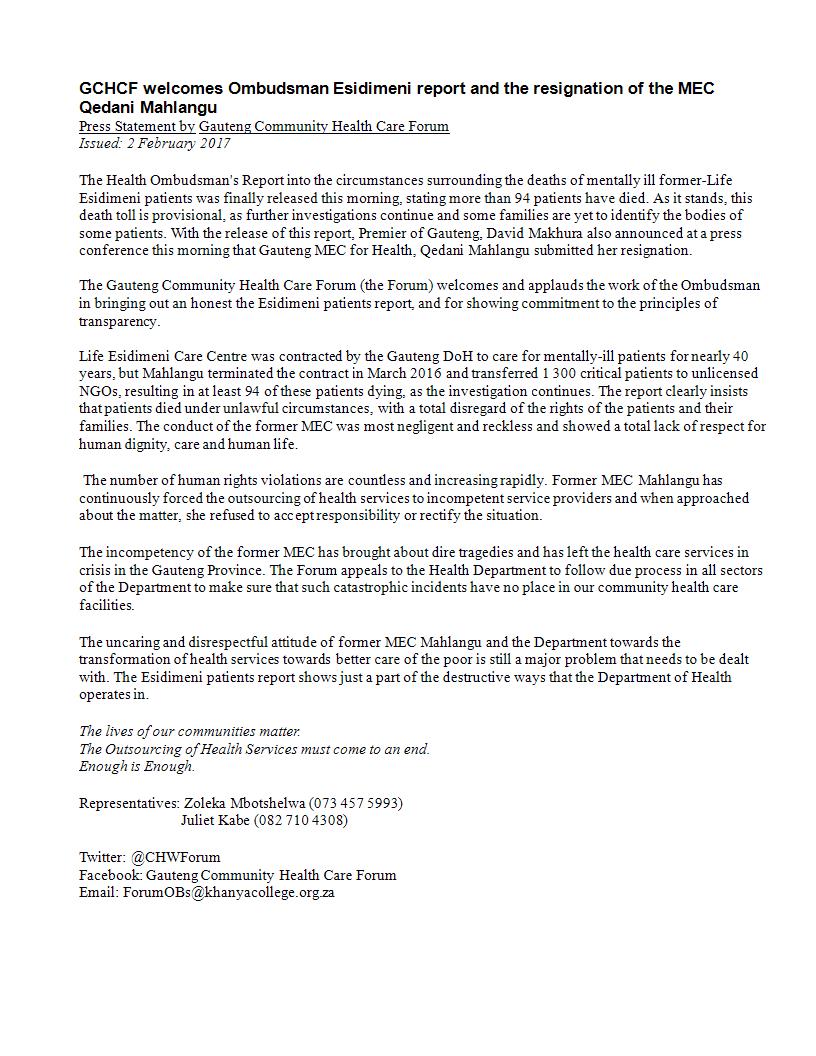 GCHCF welcomes Ombudsman Esidimeni report and the resignation of the MEC Qedani Mahlangu
Press Statement by Gauteng Community Health Care Forum
Issued: 2 February 2017

The Health Ombudsman's Report into the circumstances surrounding the deaths of mentally ill former-Life Esidimeni patients was finally released this morning, stating more than 94 patients have died. As it stands, this death toll is provisional, as further investigations continue and some families are yet to identify the bodies of some patients. With the release of this report, Premier of Gauteng, David Makhura also announced at a press conference this morning that Gauteng MEC for Health, Qedani Mahlangu submitted her resignation.

The Gauteng Community Health Care Forum (the Forum) welcomes and applauds the work of the Ombudsman in bringing out an honest the Esidimeni patients report, and for showing commitment to the principles of transparency.

Life Esidimeni Care Centre was contracted by the Gauteng DoH to care for mentally-ill patients for nearly 40 years, but Mahlangu terminated the contract in March 2016 and transferred 1 300 critical patients to unlicensed NGOs, resulting in at least 94 of these patients dying, as the investigation continues. The report clearly insists that patients died under unlawful circumstances, with a total disregard of the rights of the patients and their families. The conduct of the former MEC was most negligent and reckless and showed a total lack of respect for human dignity, care and human life.

The number of human rights violations are countless and increasing rapidly. Former MEC Mahlangu has continuously forced the outsourcing of health services to incompetent service providers and when approached about the matter, she refused to accept responsibility or rectify the situation.

The incompetency of the former MEC has brought about dire tragedies and has left the health care services in crisis in the Gauteng Province. The Forum appeals to the Health Department to follow due process in all sectors of the Department to make sure that such catastrophic incidents have no place in our community health care facilities.

The uncaring and disrespectful attitude of former MEC Mahlangu and the Department towards the transformation of health services towards better care of the poor is still a major problem that needs to be dealt with. The Esidimeni patients report shows just a part of the destructive ways that the Department of Health operates in.

The lives of our communities matter.
The Outsourcing of Health Services must come to an end.
Enough is Enough.

Representatives: Zoleka Mbotshelwa (073 457 5993)
Juliet Kabe (082 710 4308)

Twitter: @CHWForum
Facebook: Gauteng Community Health Care Forum
Email: ForumOBs@khanyacollege.org.za